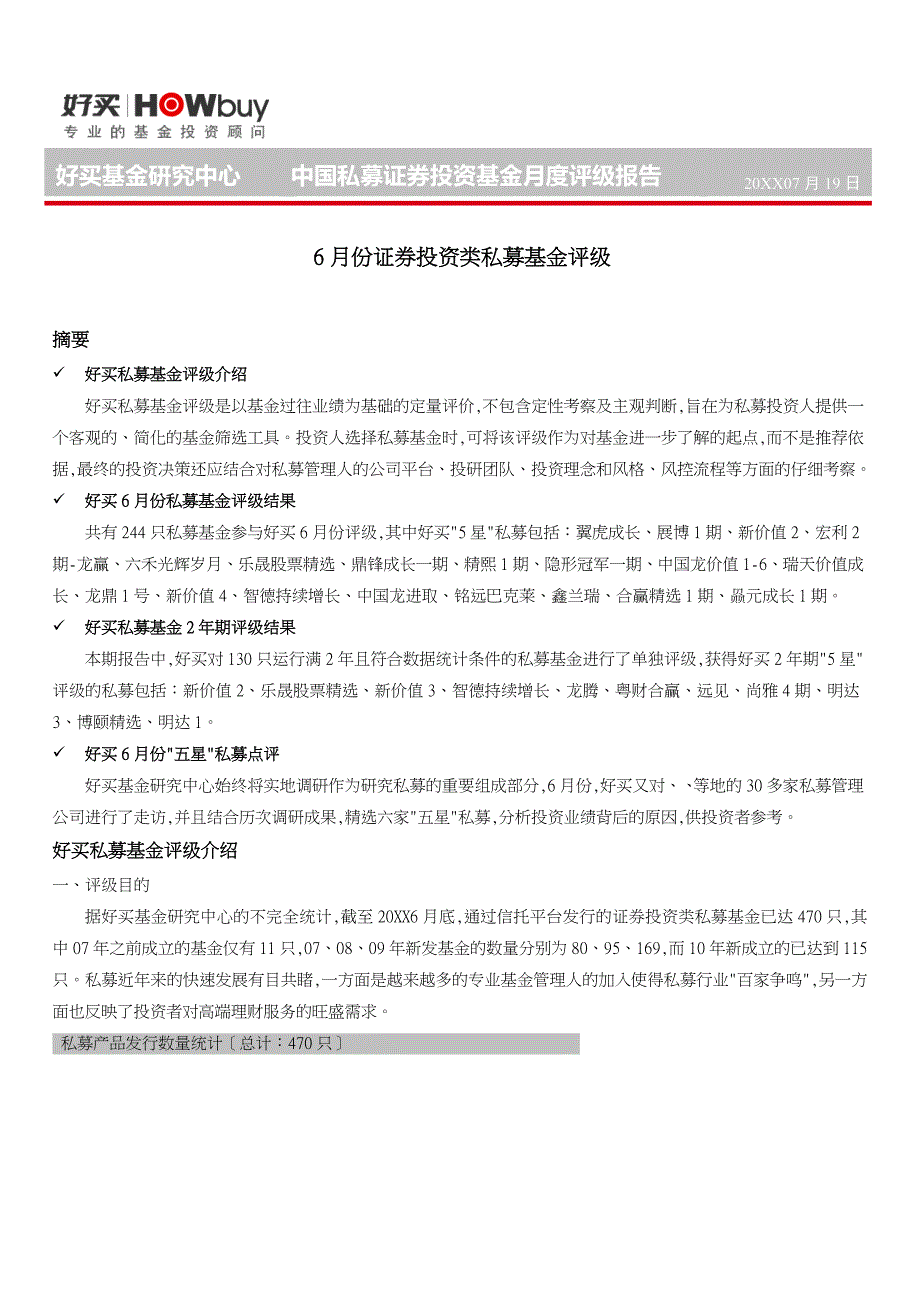 好买 HOWbuy
专业的基金投资顾问

好买基金研究中心　　中国私募证券投资基金月度评级报告　　20XX07月19日

6月份证券投资类私募基金评级

摘要

✓ 好买私募基金评级介绍

好买私募基金评级是以基金过往业绩为基础的定量评价,不包含定性考察及主观判断,旨在为私募投资人提供一个客观的、简化的基金筛选工具。投资人选择私募基金时,可将该评级作为对基金进一步了解的起点,而不是推荐依据,最终的投资决策还应结合对私募管理人的公司平台、投研团队、投资理念和风格、风控流程等方面的仔细考察。

✓ 好买6月份私募基金评级结果

共有244只私募基金参与好买6月份评级,其中好买"5星"私募包括:翼虎成长、展博1期、新价值2、宏利2期-龙赢、六禾光辉岁月、乐晟股票精选、鼎锋成长一期、精熙1期、隐形冠军一期、中国龙价值1-6、瑞天价值成长、龙鼎1号、新价值4、智德持续增长、中国龙进取、铭远巴克莱、鑫兰瑞、合赢精选1期、淼元成长1期。

✓ 好买私募基金2年期评级结果

本期报告中,好买对130只运行满2年且符合数据统计条件的私募基金进行了单独评级,获得好买2年期"5星"评级的私募包括:新价值2、乐晟股票精选、新价值3、智德持续增长、龙腾、粤财合赢、远见、尚雅4期、明达3、博颐精选、明达1。

✓ 好买6月份"五星"私募点评

好买基金研究中心始终将实地调研作为研究私募的重要组成部分,6月份,好买又对、、等地的30多家私募管理公司进行了走访,并且结合历次调研成果,精选六家"五星"私募,分析投资业绩背后的原因,供投资者参考。

好买私募基金评级介绍

一、评级目的

据好买基金研究中心的不完全统计,截至20XX6月底,通过信托平台发行的证券投资类私募基金已达470只,其中07年之前成立的基金仅有11只,07、08、09年新发基金的数量分别为80、95、169,而10年新成立的已达到115只。私募近年来的快速发展有目共睹,一方面是越来越多的专业基金管理人的加入使得私募行业"百家争鸣",另一方面也反映了投资者对高端理财服务的旺盛需求。

私募产品发行数量统计〔总计:470只〕